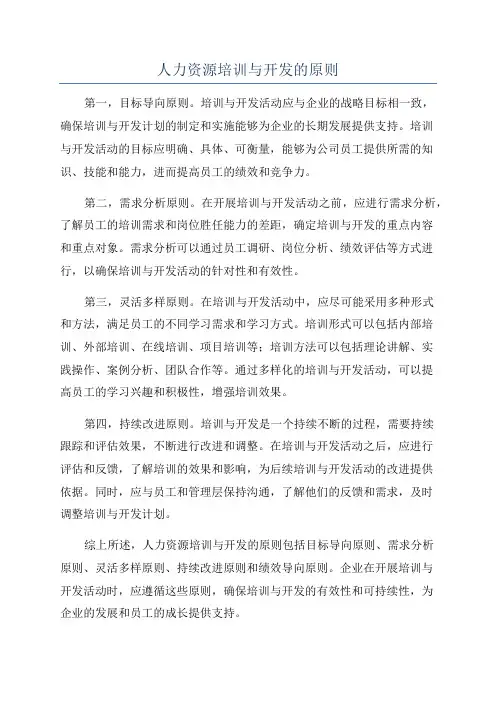 人力资源培训与开发的原则

第一，目标导向原则。培训与开发活动应与企业的战略目标相一致，确保培训与开发计划的制定和实施能够为企业的长期发展提供支持。培训与开发活动的目标应明确、具体、可衡量，能够为公司员工提供所需的知识、技能和能力，进而提高员工的绩效和竞争力。

第二，需求分析原则。在开展培训与开发活动之前，应进行需求分析，了解员工的培训需求和岗位胜任能力的差距，确定培训与开发的重点内容和重点对象。需求分析可以通过员工调研、岗位分析、绩效评估等方式进行，以确保培训与开发活动的针对性和有效性。

第三，灵活多样原则。在培训与开发活动中，应尽可能采用多种形式和方法，满足员工的不同学习需求和学习方式。培训形式可以包括内部培训、外部培训、在线培训、项目培训等；培训方法可以包括理论讲解、实践操作、案例分析、团队合作等。通过多样化的培训与开发活动，可以提高员工的学习兴趣和积极性，增强培训效果。

第四，持续改进原则。培训与开发是一个持续不断的过程，需要持续跟踪和评估效果，不断进行改进和调整。在培训与开发活动之后，应进行评估和反馈，了解培训的效果和影响，为后续培训与开发活动的改进提供依据。同时，应与员工和管理层保持沟通，了解他们的反馈和需求，及时调整培训与开发计划。

综上所述，人力资源培训与开发的原则包括目标导向原则、需求分析原则、灵活多样原则、持续改进原则和绩效导向原则。企业在开展培训与开发活动时，应遵循这些原则，确保培训与开发的有效性和可持续性，为企业的发展和员工的成长提供支持。